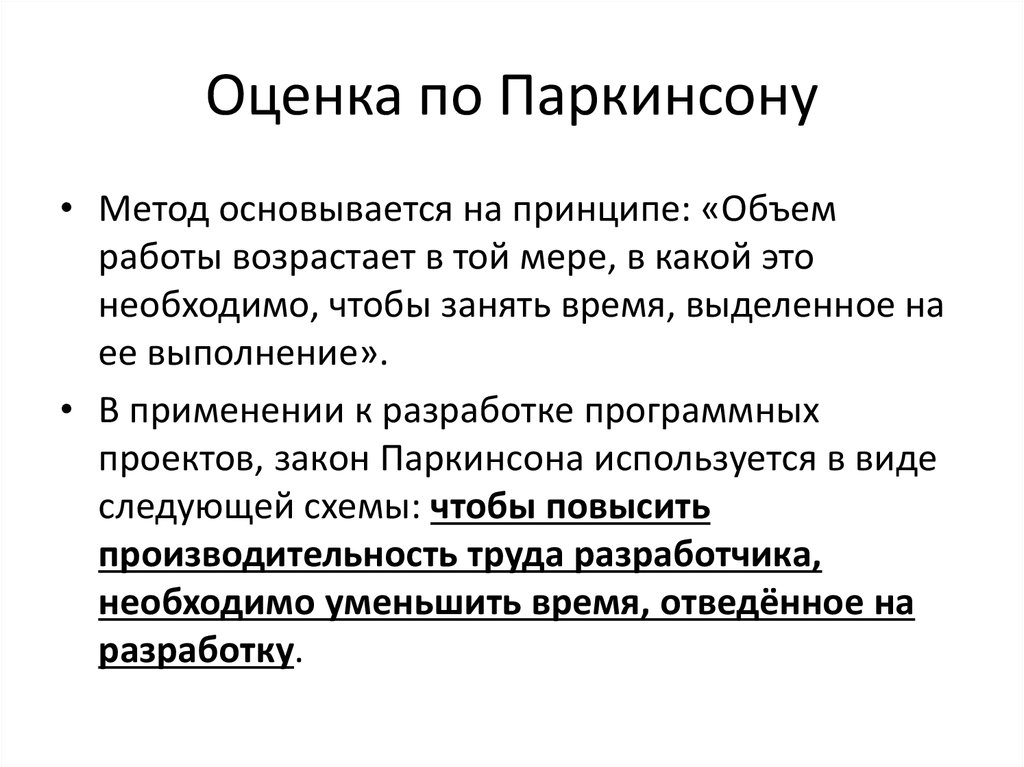 Оценка по Паркинсону

• Метод основывается на принципе: «Объем работы возрастает в той мере, в какой это необходимо, чтобы занять время, выделенное на ее выполнение».

• В применении к разработке программных проектов, закон Паркинсона используется в виде следующей схемы: чтобы повысить производительность труда разработчика, необходимо уменьшить время, отведённое на разработку.